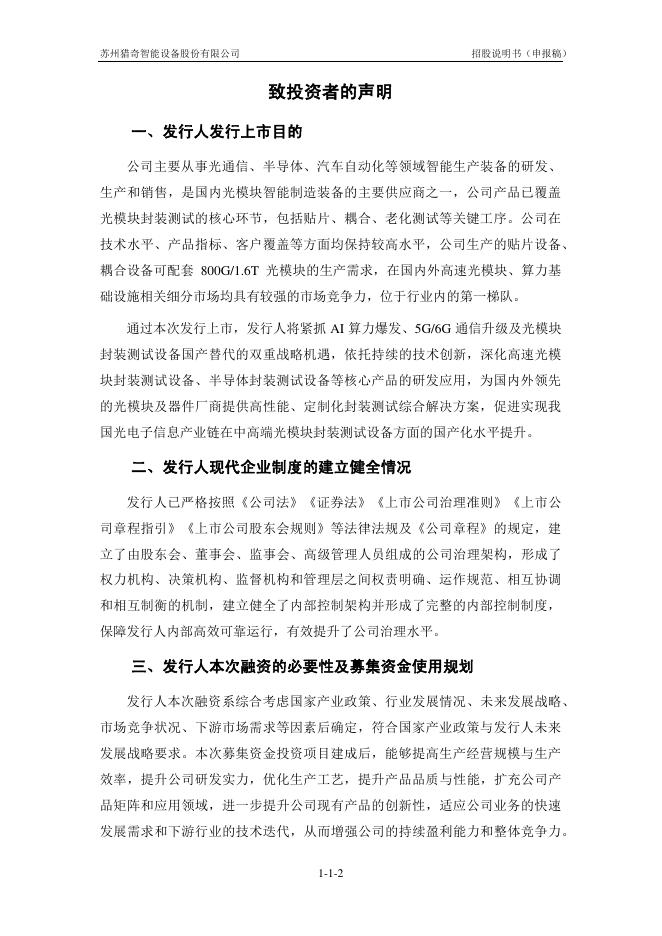 苏州猎奇智能设备股份有限公司　　　　招股说明书（申报稿）

致投资者的声明

一、发行人发行上市目的

公司主要从事光通信、半导体、汽车自动化等领域智能生产装备的研发、生产和销售，是国内光模块智能制造装备的主要供应商之一，公司产品已覆盖光模块封装测试的核心环节，包括贴片、耦合、老化测试等关键工序。公司在技术水平、产品指标、客户覆盖等方面均保持较高水平，公司生产的贴片设备、耦合设备可配套 800G/1.6T 光模块的生产需求，在国内外高速光模块、算力基础设施相关细分市场均具有较强的市场竞争力，位于行业内的第一梯队。

通过本次发行上市，发行人将紧抓 AI 算力爆发、5G/6G 通信升级及光模块封装测试设备国产替代的双重战略机遇，依托持续的技术创新，深化高速光模块封装测试设备、半导体封装测试设备等核心产品的研发应用，为国内外领先的光模块及器件厂商提供高性能、定制化封装测试综合解决方案，促进实现我国光电子信息产业链在中高端光模块封装测试设备方面的国产化水平提升。

二、发行人现代企业制度的建立健全情况

发行人已严格按照《公司法》《证券法》《上市公司治理准则》《上市公司章程指引》《上市公司股东会规则》等法律法规及《公司章程》的规定，建立了由股东会、董事会、监事会、高级管理人员组成的公司治理架构，形成了权力机构、决策机构、监督机构和管理层之间权责明确、运作规范、相互协调和相互制衡的机制，建立健全了内部控制架构并形成了完整的内部控制制度，保障发行人内部高效可靠运行，有效提升了公司治理水平。

三、发行人本次融资的必要性及募集资金使用规划

发行人本次融资系综合考虑国家产业政策、行业发展情况、未来发展战略、市场竞争状况、下游市场需求等因素后确定，符合国家产业政策与发行人未来发展战略要求。本次募集资金投资项目建成后，能够提高生产经营规模与生产效率，提升公司研发实力，优化生产工艺，提升产品品质与性能，扩充公司产品矩阵和应用领域，进一步提升公司现有产品的创新性，适应公司业务的快速发展需求和下游行业的技术迭代，从而增强公司的持续盈利能力和整体竞争力。

1-1-2